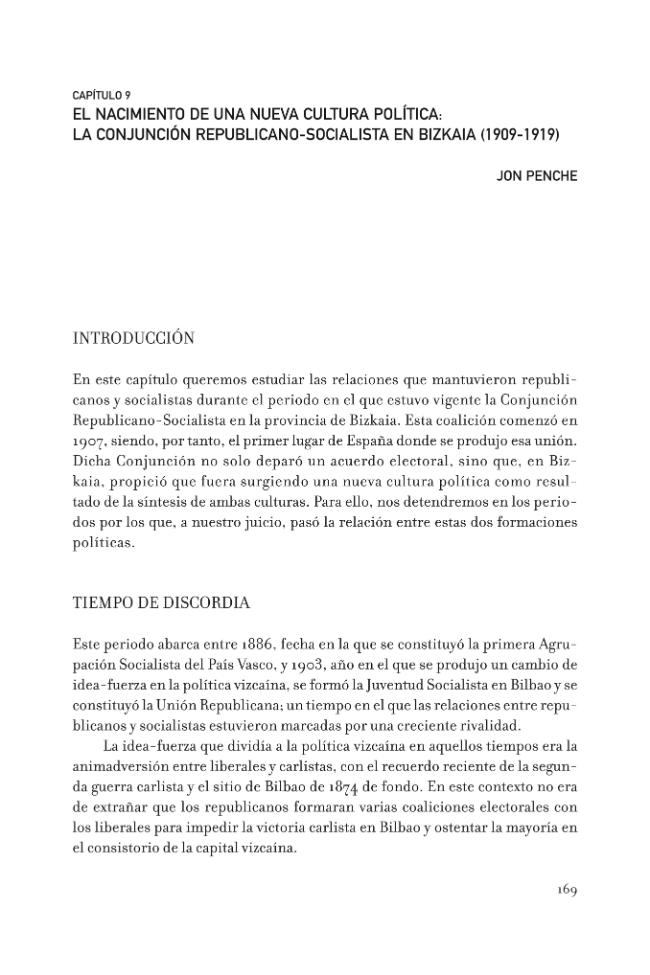 CAPÍTULO 9
EL NACIMIENTO DE UNA NUEVA CULTURA POLÍTICA:
LA CONJUNCIÓN REPUBLICANO-SOCIALISTA EN BIZKAIA (1909-1919)

JON PENCHE

INTRODUCCIÓN

En este capítulo queremos estudiar las relaciones que mantuvieron republicanos y socialistas durante el periodo en el que estuvo vigente la Conjunción Republicano-Socialista en la provincia de Bizkaia. Esta coalición comenzó en 1907, siendo, por tanto, el primer lugar de España donde se produjo esa unión. Dicha Conjunción no solo deparó un acuerdo electoral, sino que, en Bizkaia, propició que fuera surgiendo una nueva cultura política como resultado de la síntesis de ambas culturas. Para ello, nos detendremos en los periodos por los que, a nuestro juicio, pasó la relación entre estas dos formaciones políticas.

TIEMPO DE DISCORDIA

Este periodo abarca entre 1886, fecha en la que se constituyó la primera Agrupación Socialista del País Vasco, y 1903, año en el que se produjo un cambio de idea-fuerza en la política vizcaína, se formó la Juventud Socialista en Bilbao y se constituyó la Unión Republicana; un tiempo en el que las relaciones entre republicanos y socialistas estuvieron marcadas por una creciente rivalidad.

La idea-fuerza que dividía a la política vizcaína en aquellos tiempos era la animadversión entre liberales y carlistas, con el recuerdo reciente de la segunda guerra carlista y el sitio de Bilbao de 1874 de fondo. En este contexto no era de extrañar que los republicanos formaran varias coaliciones electorales con los liberales para impedir la victoria carlista en Bilbao y ostentar la mayoría en el consistorio de la capital vizcaína.

169